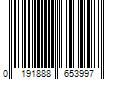 0 191888 653997